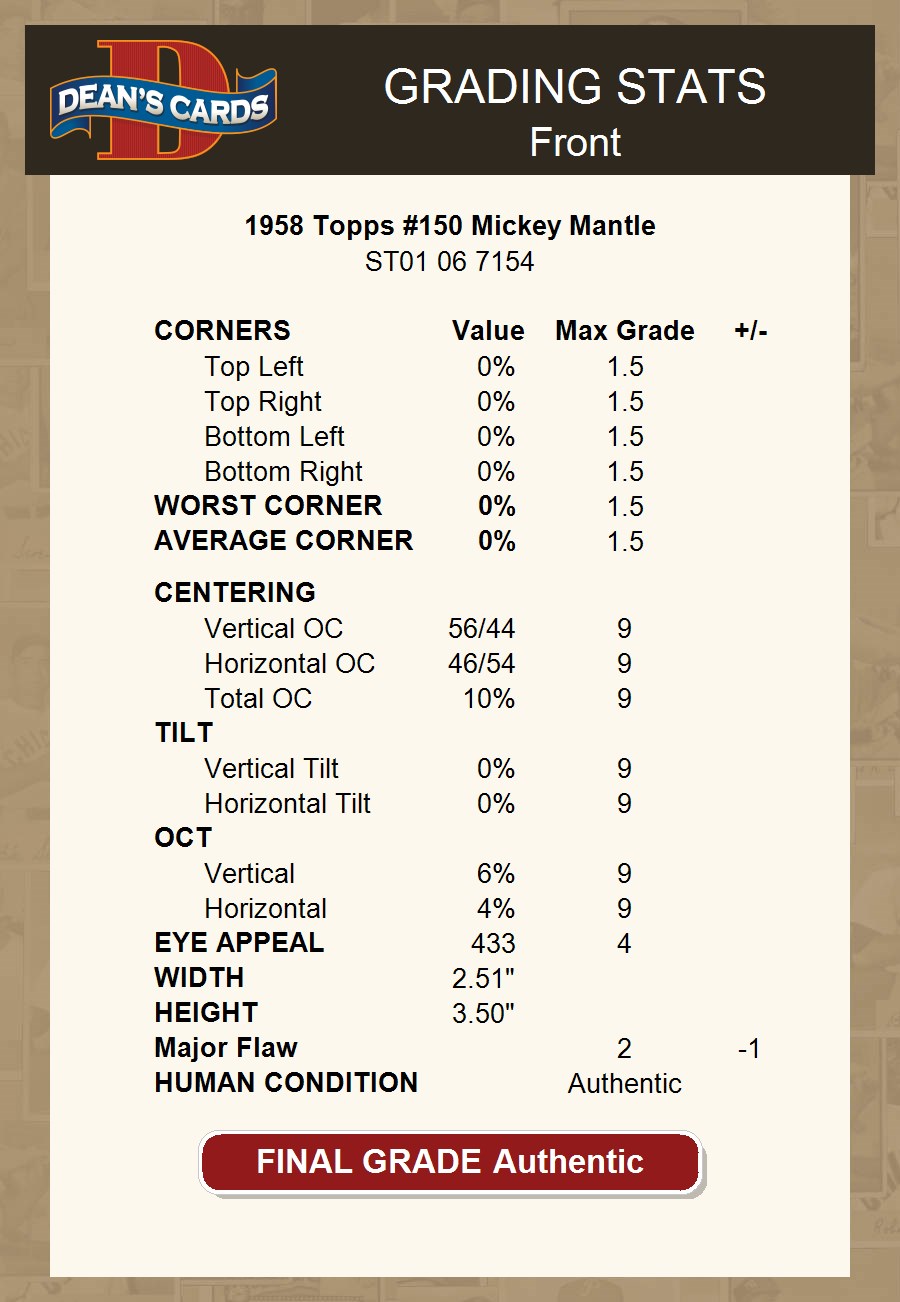 DEAN'S CARDS

GRADING STATS
Front

1958 Topps #150 Mickey Mantle
ST01 06 7154

| CORNERS | Value | Max Grade | +/- |
|---|---|---|---|
| Top Left | 0% | 1.5 | |
| Top Right | 0% | 1.5 | |
| Bottom Left | 0% | 1.5 | |
| Bottom Right | 0% | 1.5 | |
| WORST CORNER | 0% | 1.5 | |
| AVERAGE CORNER | 0% | 1.5 | |
| CENTERING | | | |
| Vertical OC | 56/44 | 9 | |
| Horizontal OC | 46/54 | 9 | |
| Total OC | 10% | 9 | |
| TILT | | | |
| Vertical Tilt | 0% | 9 | |
| Horizontal Tilt | 0% | 9 | |
| OCT | | | |
| Vertical | 6% | 9 | |
| Horizontal | 4% | 9 | |
| EYE APPEAL | 433 | 4 | |
| WIDTH | 2.51" | | |
| HEIGHT | 3.50" | | |
| Major Flaw | | 2 | -1 |
| HUMAN CONDITION | | Authentic | |

FINAL GRADE Authentic